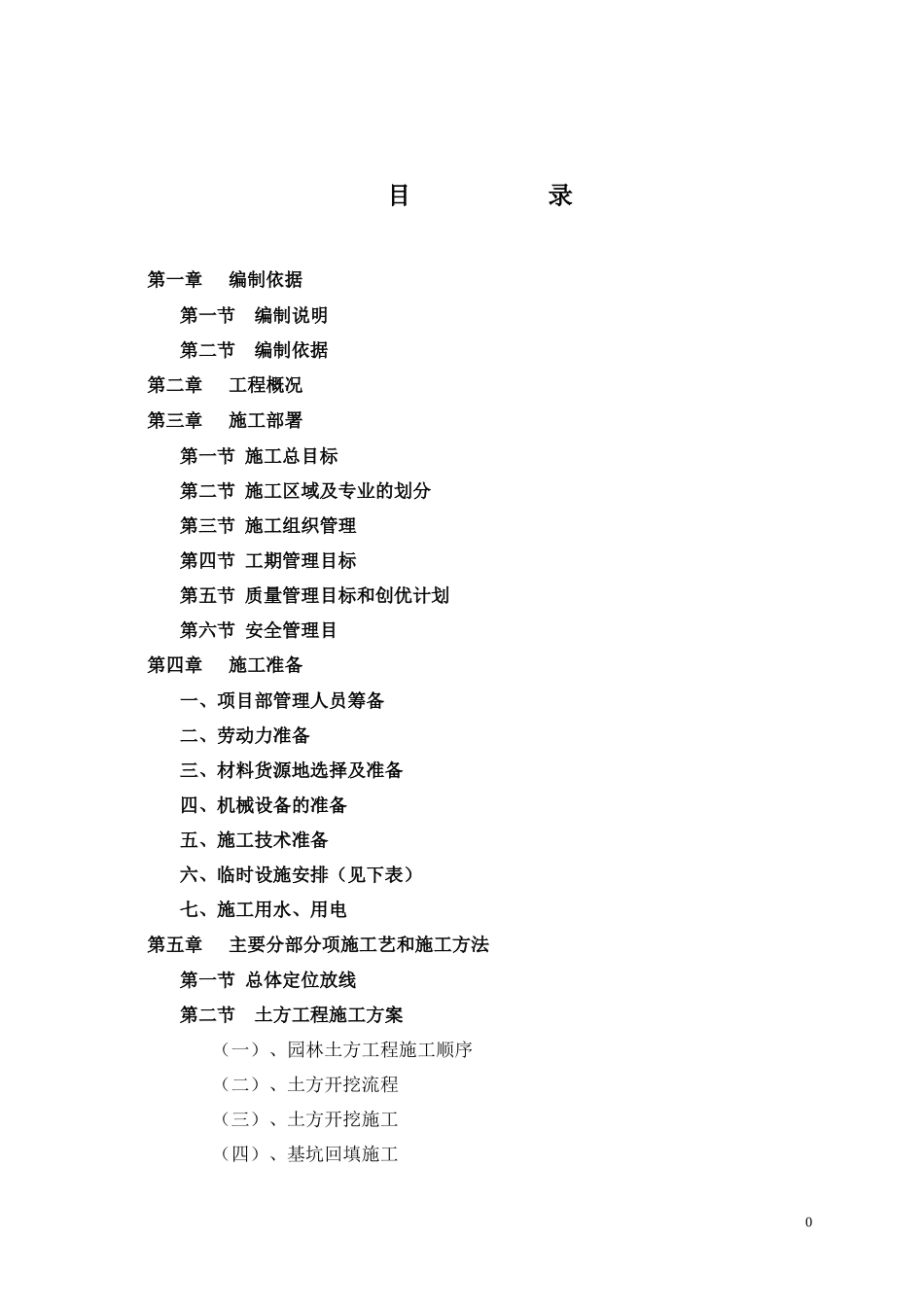 目 录

第一章 编制依据

第一节 编制说明

第二节 编制依据

第二章 工程概况

第三章 施工部署

第一节 施工总目标

第二节 施工区域及专业的划分

第三节 施工组织管理

第四节 工期管理目标

第五节 质量管理目标和创优计划

第六节 安全管理目

第四章 施工准备

一、项目部管理人员筹备

二、劳动力准备

三、材料货源地选择及准备

四、机械设备的准备

五、施工技术准备

六、临时设施安排（见下表）

七、施工用水、用电

第五章 主要分部分项施工艺和施工方法

第一节 总体定位放线

第二节 土方工程施工方案

（一）、园林土方工程施工顺序

（二）、土方开挖流程

（三）、土方开挖施工

（四）、基坑回填施工

0